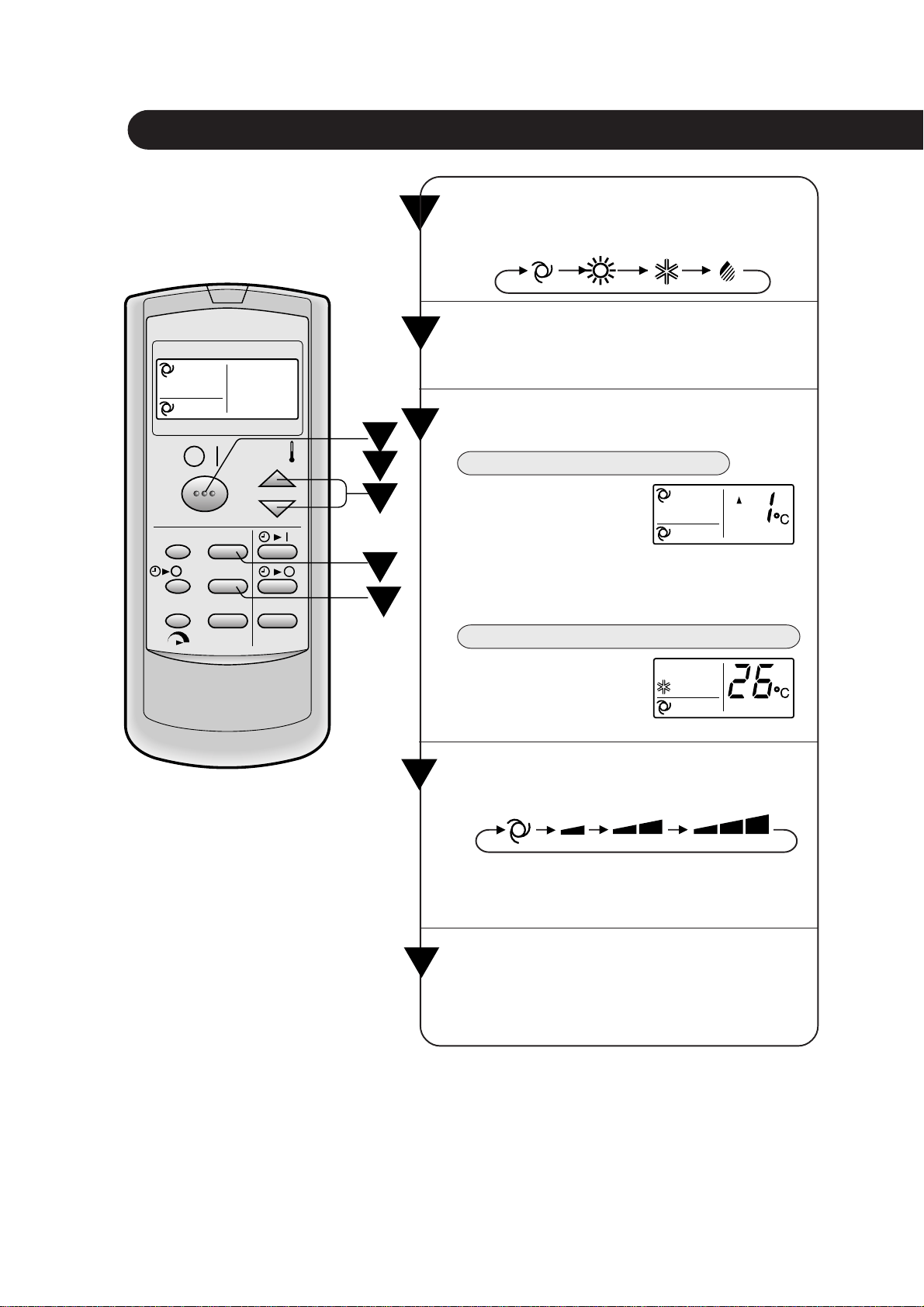 1°C

26°C